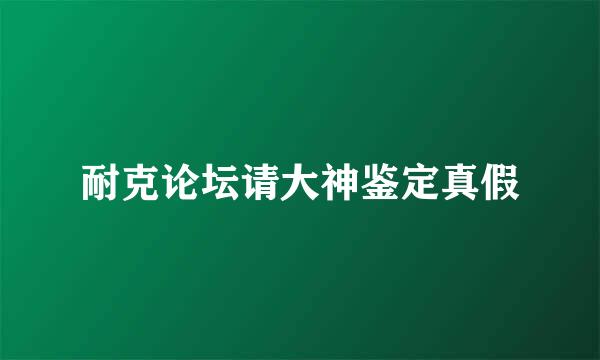 耐克论坛请大神鉴定真假